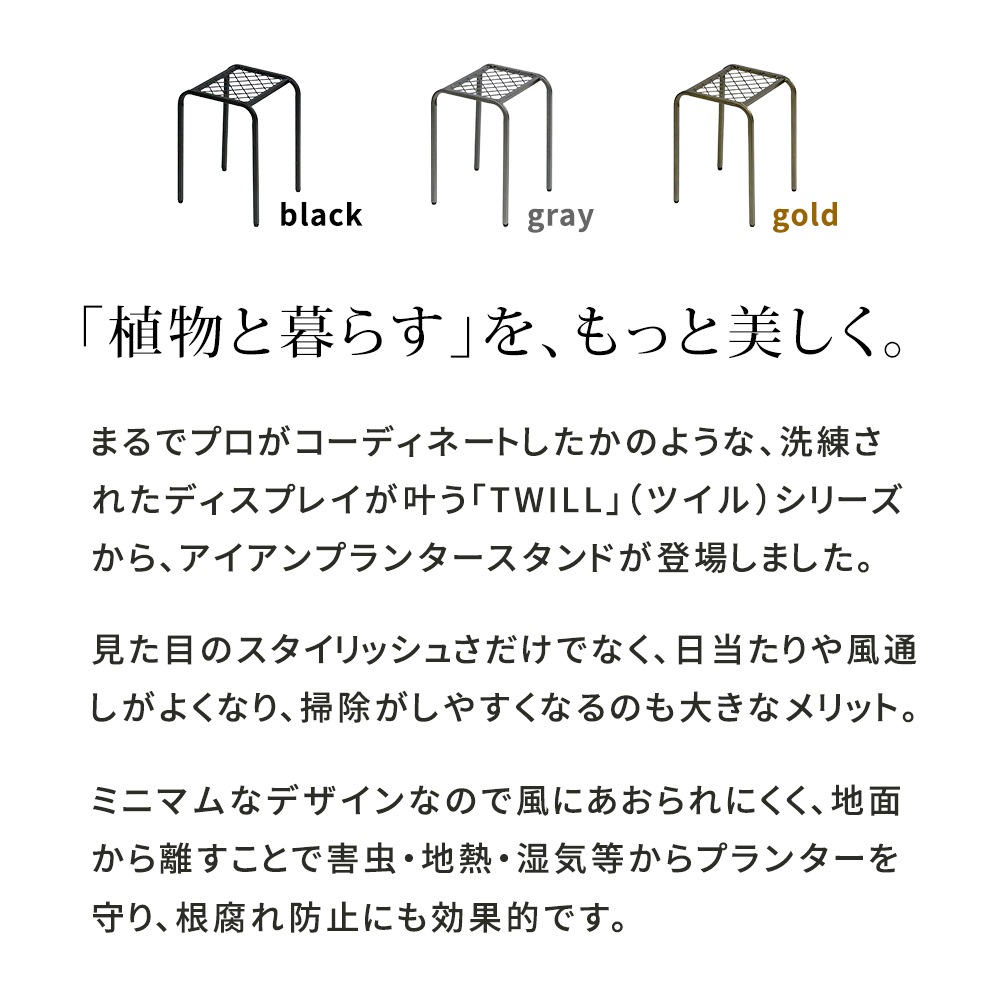 black gray gold

「植物と暮らす」を、もっと美しく。

まるでプロがコーディネートしたかのような、洗練されたディスプレイが叶う「TWILL」（ツイル）シリーズから、アイアンプランタースタンドが登場しました。

見た目のスタイリッシュさだけでなく、日当たりや風通しがよくなり、掃除がしやすくなるのも大きなメリット。

ミニマムなデザインなので風にあおられにくく、地面から離すことで害虫・地熱・湿気等からプランターを守り、根腐れ防止にも効果的です。